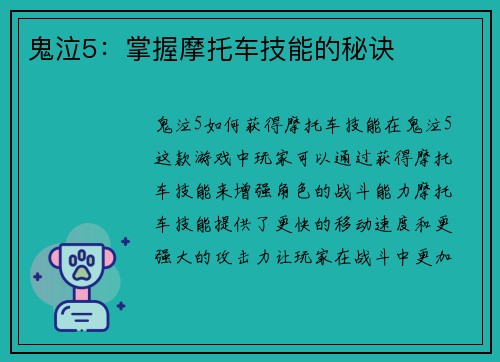 鬼泣5：掌握摩托车技能的秘诀

鬼泣5如何获得摩托车技能在鬼泣5这款游戏中玩家可以通过获得摩托车技能来增强角色的战斗能力摩托车技能提供了更快的移动速度和更强大的攻击力让玩家在战斗中更加